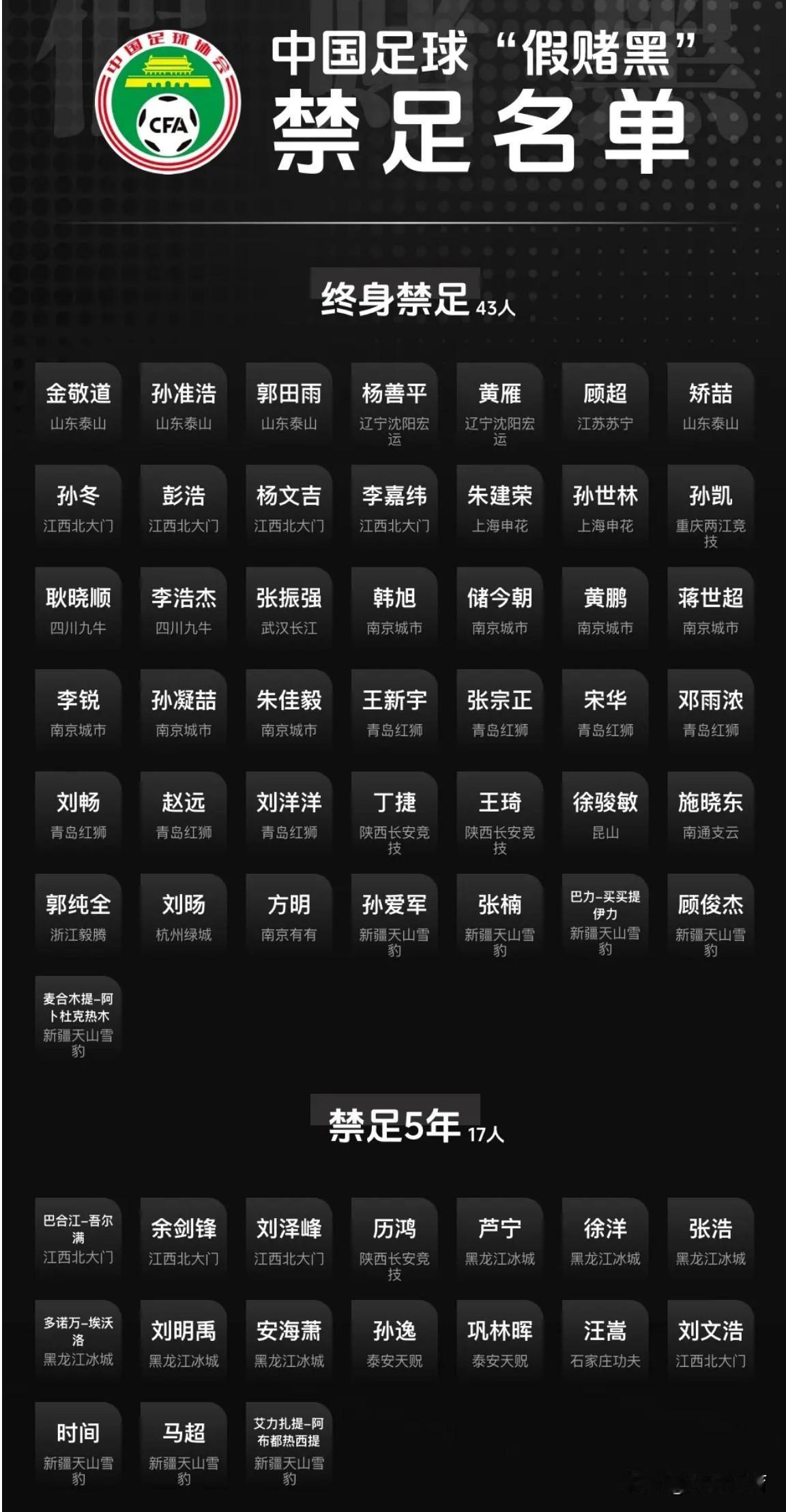 中国足球协会
CFA

中国足球“假赌黑”
禁足名单

终身禁足43人

金敬道
山东泰山

孙准浩
山东泰山

郭田雨
山东泰山

杨善平
辽宁沈阳宏运

黄雁
辽宁沈阳宏运

顾超
江苏苏宁

矫喆
山东泰山

孙冬
江西北大门

彭浩
江西北大门

杨文吉
江西北大门

李嘉纬
江西北大门

朱建荣
上海申花

孙世林
上海申花

孙凯
重庆两江竞技

耿晓顺
四川九牛

李浩杰
四川九牛

张振强
武汉长江

韩旭
南京城市

储今朝
南京城市

黄鹏
南京城市

蒋世超
南京城市

李锐
南京城市

孙凝喆
南京城市

朱佳毅
南京城市

王新宇
青岛红狮

张宗正
青岛红狮

宋华
青岛红狮

邓雨浓
青岛红狮

刘畅
青岛红狮

赵远
青岛红狮

刘洋洋
青岛红狮

丁捷
陕西长安竞技

王琦
陕西长安竞技

徐骏敏
昆山

施晓东
南通支云

郭纯全
浙江毅腾

刘旸
杭州绿城

方明
南京有有

孙爱军
新疆天山雪豹

张楠
新疆天山雪豹

巴力-买买提伊力
新疆天山雪豹

顾俊杰
新疆天山雪豹

麦合木提-阿卜杜克热木
新疆天山雪豹

禁足5年17人

巴合江-吾尔满
江西北大门

余剑锋
江西北大门

刘泽峰
江西北大门

历鸿
陕西长安竞技

芦宁
黑龙江冰城

徐洋
黑龙江冰城

张浩
黑龙江冰城

多诺万-埃沃洛
黑龙江冰城

刘明禹
黑龙江冰城

安海萧
黑龙江冰城

孙逸
泰安天贶

巩林晖
泰安天贶

汪嵩
石家庄功夫

刘文浩
江西北大门

时间
新疆天山雪豹

马超
新疆天山雪豹

艾力扎提-阿布都热西提
新疆天山雪豹